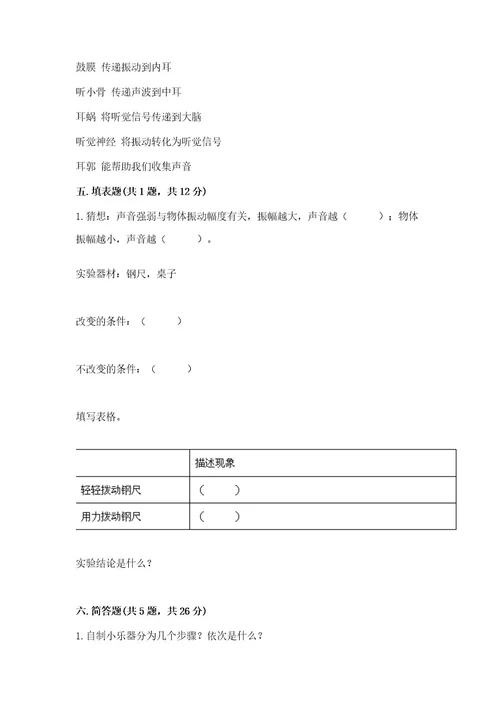 鼓膜 传递振动到内耳

听小骨 传递声波到中耳

耳蜗 将听觉信号传递到大脑

听觉神经 将振动转化为听觉信号

耳郭 能帮助我们收集声音

五. 填表题(共 1 题，共 12 分)

1. 猜想：声音强弱与物体振动幅度有关，振幅越大，声音越（　　）；物体振幅越小，声音越（　　）。

实验器材：钢尺，桌子

改变的条件：（　　）

不改变的条件：（　　）

填写表格。

| | 描述现象 |
|---|---|
| 轻轻拨动钢尺 | （　　） |
| 用力拨动钢尺 | （　　） |

实验结论是什么？

六. 简答题(共 5 题，共 26 分)

1. 自制小乐器分为几个步骤？依次是什么？